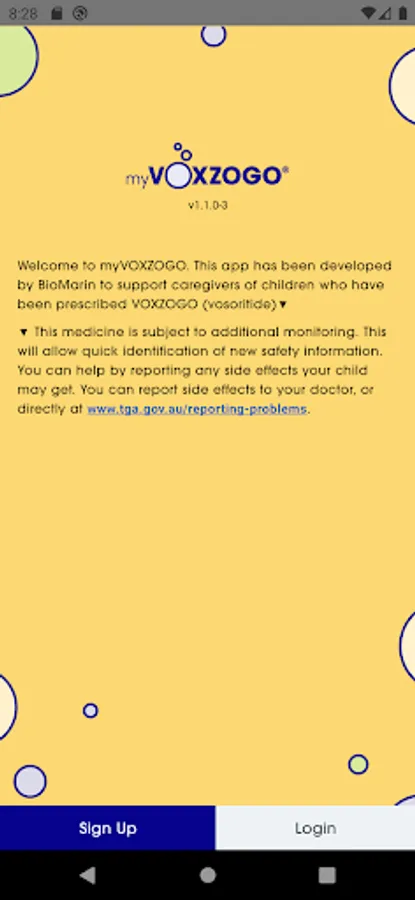 8:28

myVOXZOGO®

v1.1.0-3

Welcome to myVOXZOGO. This app has been developed by BioMarin to support caregivers of children who have been prescribed VOXZOGO (vosoritide)▼

▼ This medicine is subject to additional monitoring. This will allow quick identification of new safety information. You can help by reporting any side effects your child may get. You can report side effects to your doctor, or directly at www.tga.gov.au/reporting-problems.

Sign Up

Login